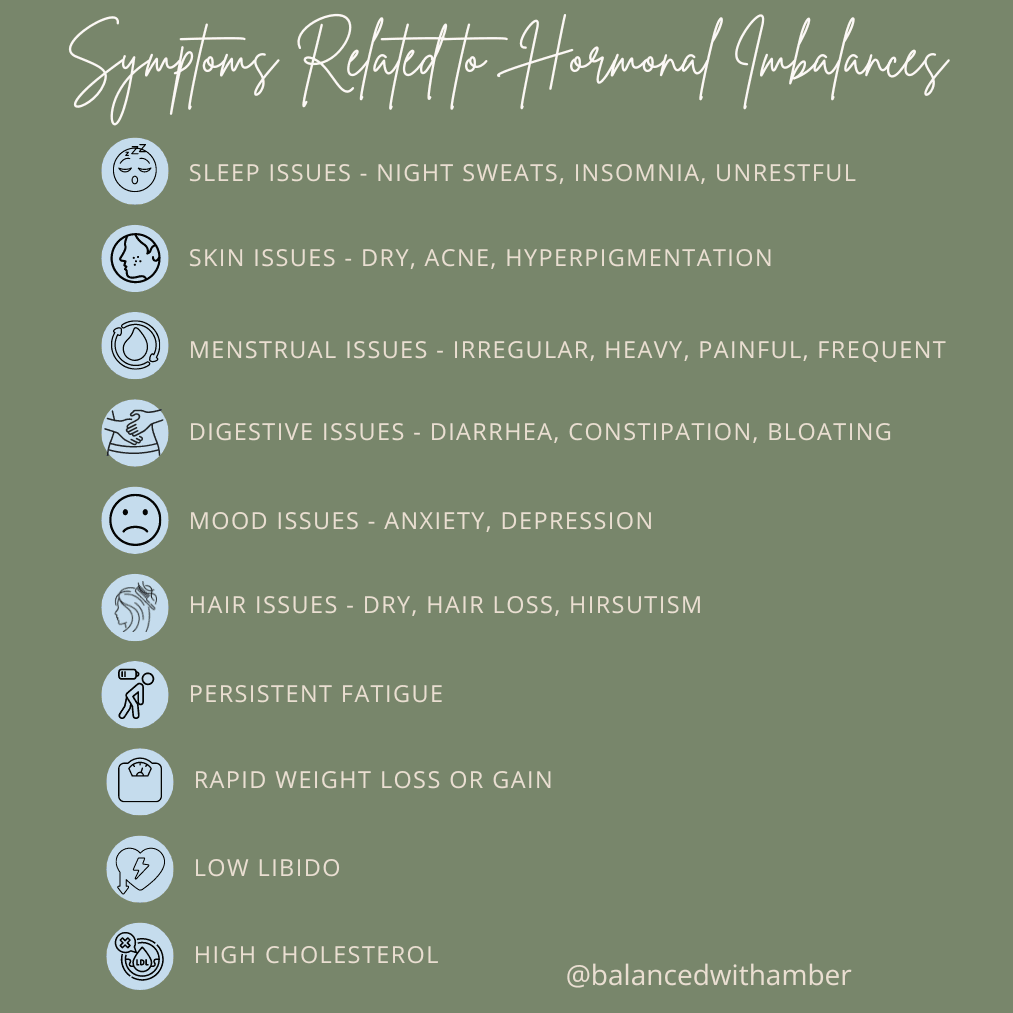 Symptoms Related to Hormonal Imbalances

SLEEP ISSUES - NIGHT SWEATS, INSOMNIA, UNRESTFUL

SKIN ISSUES - DRY, ACNE, HYPERPIGMENTATION

MENSTRUAL ISSUES - IRREGULAR, HEAVY, PAINFUL, FREQUENT

DIGESTIVE ISSUES - DIARRHEA, CONSTIPATION, BLOATING

MOOD ISSUES - ANXIETY, DEPRESSION

HAIR ISSUES - DRY, HAIR LOSS, HIRSUTISM

PERSISTENT FATIGUE

RAPID WEIGHT LOSS OR GAIN

LOW LIBIDO

LDL

HIGH CHOLESTEROL

@balancedwithamber